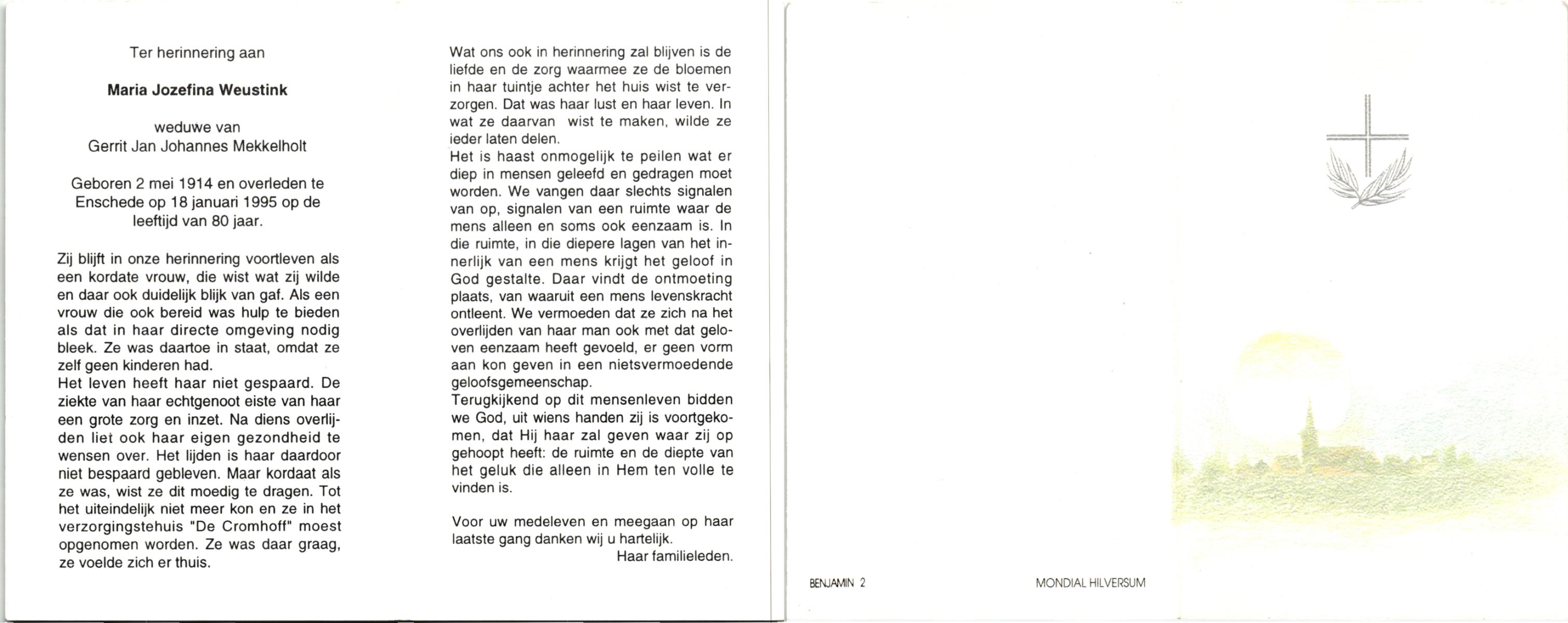 Ter herinnering aan

Maria Jozefina Weustink

weduwe van
Gerrit Jan Johannes Mekkelholt

Geboren 2 mei 1914 en overleden te Enschede op 18 januari 1995 op de leeftijd van 80 jaar.

Zij blijft in onze herinnering voortleven als een kordate vrouw, die wist wat zij wilde en daar ook duidelijk blijk van gaf. Als een vrouw die ook bereid was hulp te bieden als dat in haar directe omgeving nodig bleek. Ze was daartoe in staat, omdat ze zelf geen kinderen had.
Het leven heeft haar niet gespaard. De ziekte van haar echtgenoot eiste van haar een grote zorg en inzet. Na diens overlijden liet ook haar eigen gezondheid te wensen over. Het lijden is haar daardoor niet bespaard gebleven. Maar kordaat als ze was, wist ze dit moedig te dragen. Tot het uiteindelijk niet meer kon en ze in het verzorgingstehuis "De Cromhoff" moest opgenomen worden. Ze was daar graag, ze voelde zich er thuis.

Wat ons ook in herinnering zal blijven is de liefde en de zorg waarmee ze de bloemen in haar tuintje achter het huis wist te verzorgen. Dat was haar lust en haar leven. In wat ze daarvan wist te maken, wilde ze ieder laten delen.
Het is haast onmogelijk te peilen wat er diep in mensen geleefd en gedragen moet worden. We vangen daar slechts signalen van op, signalen van een ruimte waar de mens alleen en soms ook eenzaam is. In die ruimte, in die diepere lagen van het innerlijk van een mens krijgt het geloof in God gestalte. Daar vindt de ontmoeting plaats, van waaruit een mens levenskracht ontleent. We vermoeden dat ze zich na het overlijden van haar man ook met dat geloven eenzaam heeft gevoeld, er geen vorm aan kon geven in een nietsvermoedende geloofsgemeenschap.
Terugkijkend op dit mensenleven bidden we God, uit wiens handen zij is voortgekomen, dat Hij haar zal geven waar zij op gehoopt heeft: de ruimte en de diepte van het geluk die alleen in Hem ten volle te vinden is.

Voor uw medeleven en meegaan op haar laatste gang danken wij u hartelijk.
Haar familieleden.

BENJAMIN 2

MONDIAL HILVERSUM